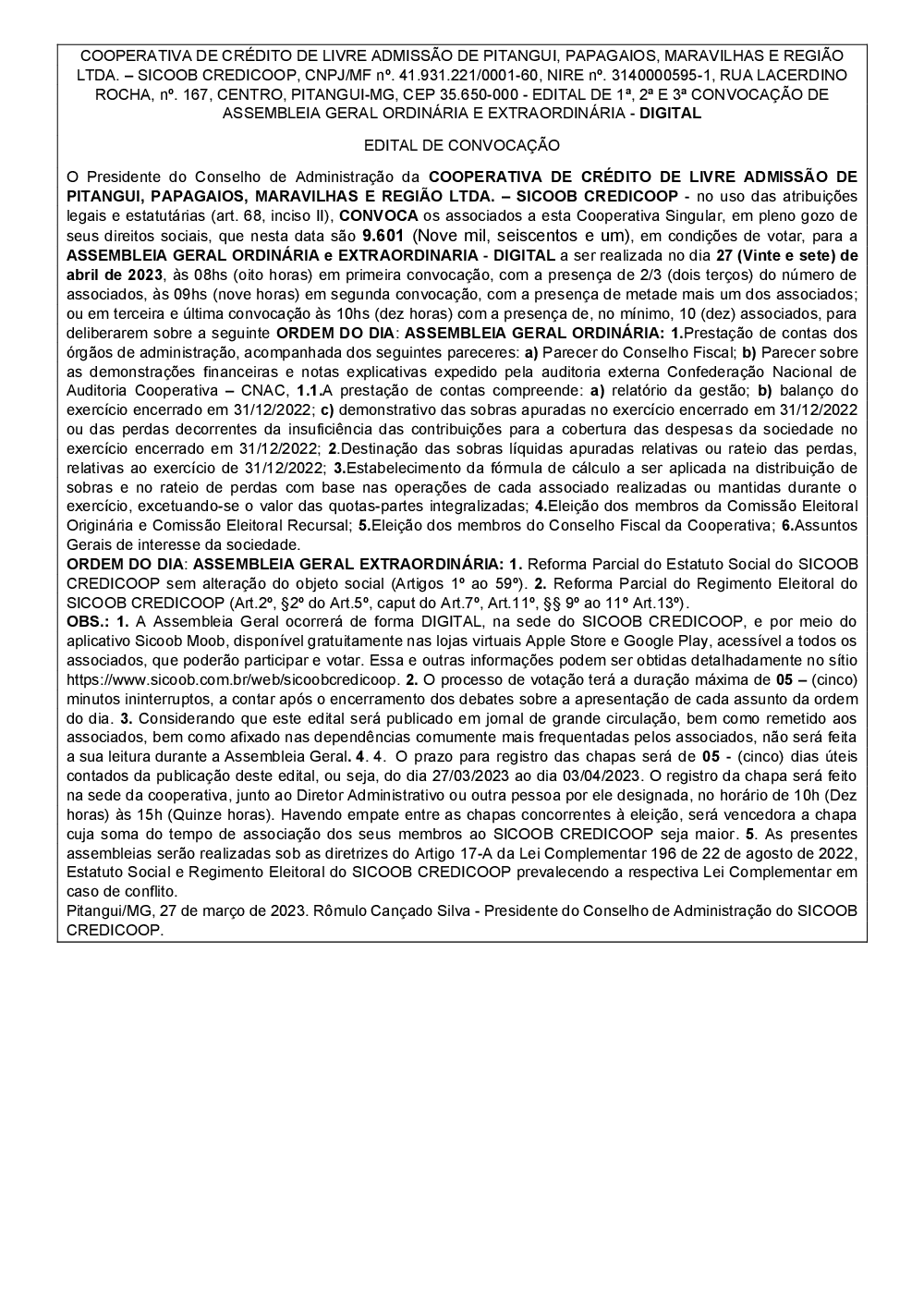 COOPERATIVA DE CRÉDITO DE LIVRE ADMISSÃO DE PITANGUI, PAPAGAIOS, MARAVILHAS E REGIÃO LTDA. – SICOOB CREDICOOP, CNPJ/MF nº. 41.931.221/0001-60, NIRE nº. 3140000595-1, RUA LACERDINO ROCHA, nº. 167, CENTRO, PITANGUI-MG, CEP 35.650-000 - EDITAL DE 1ª, 2ª E 3ª CONVOCAÇÃO DE ASSEMBLEIA GERAL ORDINÁRIA E EXTRAORDINÁRIA - DIGITAL

EDITAL DE CONVOCAÇÃO

O Presidente do Conselho de Administração da COOPERATIVA DE CRÉDITO DE LIVRE ADMISSÃO DE PITANGUI, PAPAGAIOS, MARAVILHAS E REGIÃO LTDA. – SICOOB CREDICOOP - no uso das atribuições legais e estatutárias (art. 68, inciso II), CONVOCA os associados a esta Cooperativa Singular, em pleno gozo de seus direitos sociais, que nesta data são 9.601 (Nove mil, seiscentos e um), em condições de votar, para a ASSEMBLEIA GERAL ORDINÁRIA e EXTRAORDINARIA - DIGITAL a ser realizada no dia 27 (Vinte e sete) de abril de 2023, às 08hs (oito horas) em primeira convocação, com a presença de 2/3 (dois terços) do número de associados, às 09hs (nove horas) em segunda convocação, com a presença de metade mais um dos associados; ou em terceira e última convocação às 10hs (dez horas) com a presença de, no mínimo, 10 (dez) associados, para deliberarem sobre a seguinte ORDEM DO DIA: ASSEMBLEIA GERAL ORDINÁRIA: 1.Prestação de contas dos órgãos de administração, acompanhada dos seguintes pareceres: a) Parecer do Conselho Fiscal; b) Parecer sobre as demonstrações financeiras e notas explicativas expedido pela auditoria externa Confederação Nacional de Auditoria Cooperativa – CNAC, 1.1.A prestação de contas compreende: a) relatório da gestão; b) balanço do exercício encerrado em 31/12/2022; c) demonstrativo das sobras apuradas no exercício encerrado em 31/12/2022 ou das perdas decorrentes da insuficiência das contribuições para a cobertura das despesas da sociedade no exercício encerrado em 31/12/2022; 2.Destinação das sobras líquidas apuradas relativas ou rateio das perdas, relativas ao exercício de 31/12/2022; 3.Estabelecimento da fórmula de cálculo a ser aplicada na distribuição de sobras e no rateio de perdas com base nas operações de cada associado realizadas ou mantidas durante o exercício, excetuando-se o valor das quotas-partes integralizadas; 4.Eleição dos membros da Comissão Eleitoral Originária e Comissão Eleitoral Recursal; 5.Eleição dos membros do Conselho Fiscal da Cooperativa; 6.Assuntos Gerais de interesse da sociedade.
ORDEM DO DIA: ASSEMBLEIA GERAL EXTRAORDINÁRIA: 1. Reforma Parcial do Estatuto Social do SICOOB CREDICOOP sem alteração do objeto social (Artigos 1º ao 59º). 2. Reforma Parcial do Regimento Eleitoral do SICOOB CREDICOOP (Art.2º, §2º do Art.5º, caput do Art.7º, Art.11º, §§ 9º ao 11º Art.13º).
OBS.: 1. A Assembleia Geral ocorrerá de forma DIGITAL, na sede do SICOOB CREDICOOP, e por meio do aplicativo Sicoob Moob, disponível gratuitamente nas lojas virtuais Apple Store e Google Play, acessível a todos os associados, que poderão participar e votar. Essa e outras informações podem ser obtidas detalhadamente no sítio https://www.sicoob.com.br/web/sicoobcredicoop. 2. O processo de votação terá a duração máxima de 05 – (cinco) minutos ininterruptos, a contar após o encerramento dos debates sobre a apresentação de cada assunto da ordem do dia. 3. Considerando que este edital será publicado em jornal de grande circulação, bem como remetido aos associados, bem como afixado nas dependências comumente mais frequentadas pelos associados, não será feita a sua leitura durante a Assembleia Geral. 4. 4. O prazo para registro das chapas será de 05 - (cinco) dias úteis contados da publicação deste edital, ou seja, do dia 27/03/2023 ao dia 03/04/2023. O registro da chapa será feito na sede da cooperativa, junto ao Diretor Administrativo ou outra pessoa por ele designada, no horário de 10h (Dez horas) às 15h (Quinze horas). Havendo empate entre as chapas concorrentes à eleição, será vencedora a chapa cuja soma do tempo de associação dos seus membros ao SICOOB CREDICOOP seja maior. 5. As presentes assembleias serão realizadas sob as diretrizes do Artigo 17-A da Lei Complementar 196 de 22 de agosto de 2022, Estatuto Social e Regimento Eleitoral do SICOOB CREDICOOP prevalecendo a respectiva Lei Complementar em caso de conflito.
Pitangui/MG, 27 de março de 2023. Rômulo Cançado Silva - Presidente do Conselho de Administração do SICOOB CREDICOOP.